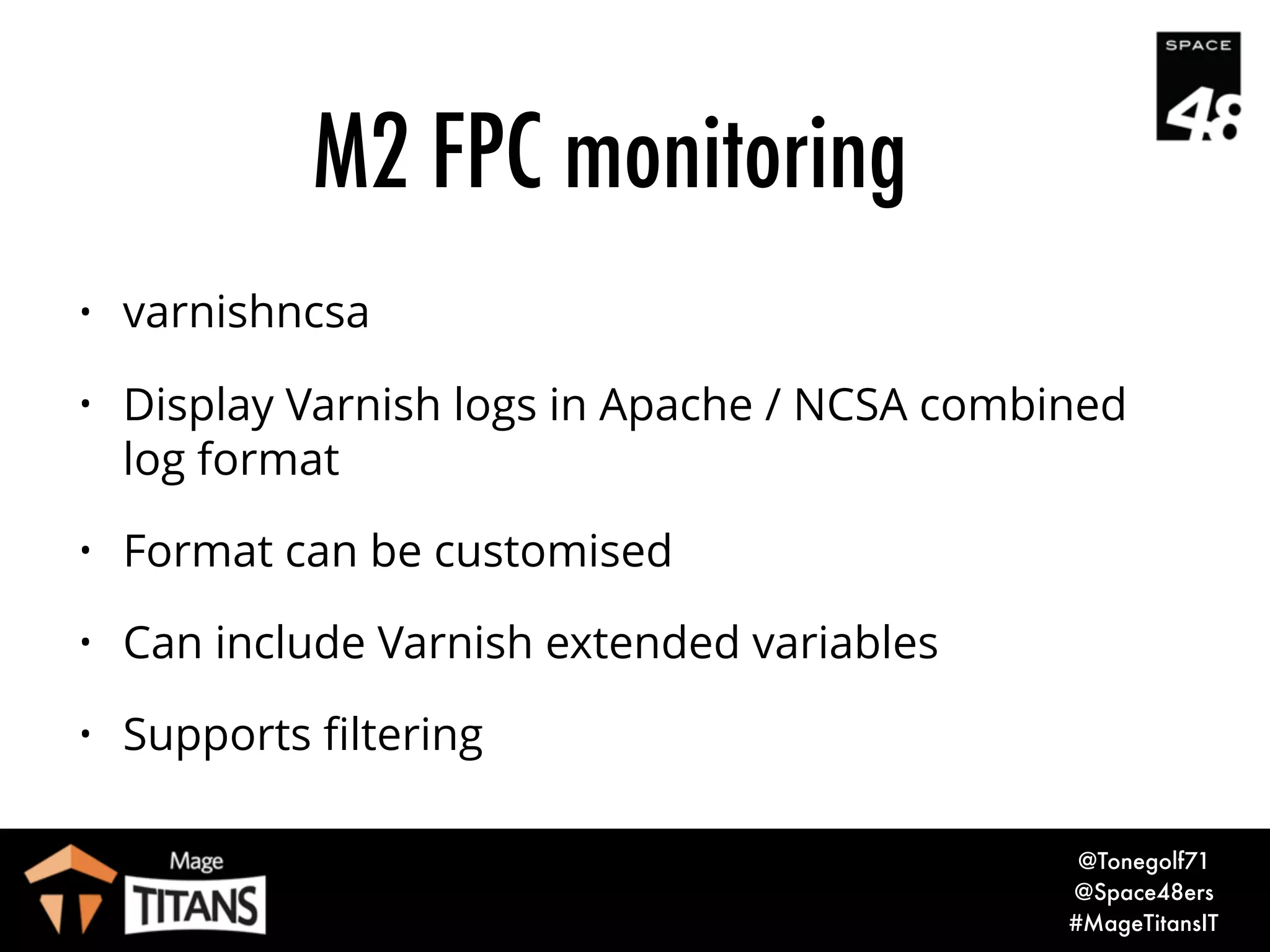 SPACE 48

M2 FPC monitoring

• varnishncsa

• Display Varnish logs in Apache / NCSA combined log format

• Format can be customised

• Can include Varnish extended variables

• Supports filtering

Mage TITANS

@Tonegolf71
@Space48ers
#MageTitansIT